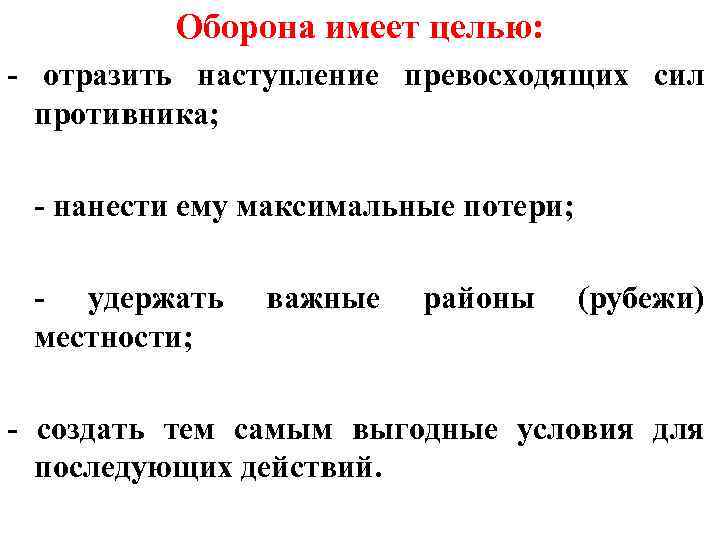 Оборона имеет целью:

- отразить наступление превосходящих сил противника;

- нанести ему максимальные потери;

- удержать важные районы (рубежи) местности;

- создать тем самым выгодные условия для последующих действий.